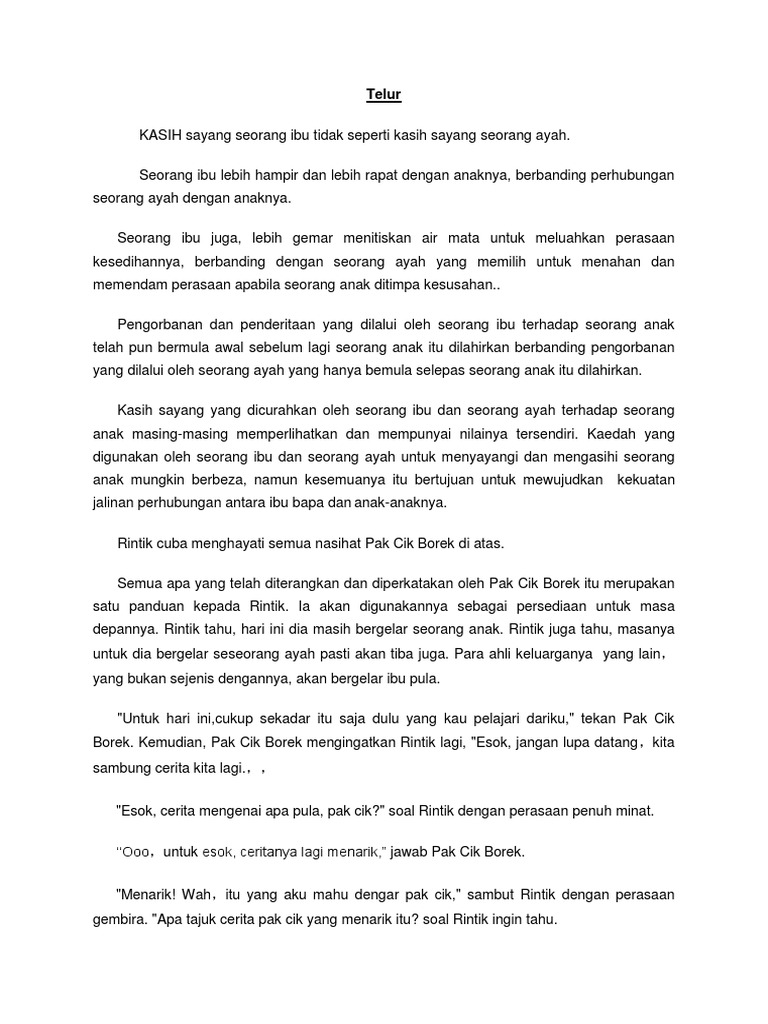 Telur

KASIH sayang seorang ibu tidak seperti kasih sayang seorang ayah.

Seorang ibu lebih hampir dan lebih rapat dengan anaknya, berbanding perhubungan seorang ayah dengan anaknya.

Seorang ibu juga, lebih gemar menitiskan air mata untuk meluahkan perasaan kesedihannya, berbanding dengan seorang ayah yang memilih untuk menahan dan memendam perasaan apabila seorang anak ditimpa kesusahan..

Pengorbanan dan penderitaan yang dilalui oleh seorang ibu terhadap seorang anak telah pun bermula awal sebelum lagi seorang anak itu dilahirkan berbanding pengorbanan yang dilalui oleh seorang ayah yang hanya bemula selepas seorang anak itu dilahirkan.

Kasih sayang yang dicurahkan oleh seorang ibu dan seorang ayah terhadap seorang anak masing-masing memperlihatkan dan mempunyai nilainya tersendiri. Kaedah yang digunakan oleh seorang ibu dan seorang ayah untuk menyayangi dan mengasihi seorang anak mungkin berbeza, namun kesemuanya itu bertujuan untuk mewujudkan kekuatan jalinan perhubungan antara ibu bapa dan anak-anaknya.

Rintik cuba menghayati semua nasihat Pak Cik Borek di atas.

Semua apa yang telah diterangkan dan diperkatakan oleh Pak Cik Borek itu merupakan satu panduan kepada Rintik. Ia akan digunakannya sebagai persediaan untuk masa depannya. Rintik tahu, hari ini dia masih bergelar seorang anak. Rintik juga tahu, masanya untuk dia bergelar seseorang ayah pasti akan tiba juga. Para ahli keluarganya yang lain, yang bukan sejenis dengannya, akan bergelar ibu pula.

"Untuk hari ini,cukup sekadar itu saja dulu yang kau pelajari dariku," tekan Pak Cik Borek. Kemudian, Pak Cik Borek mengingatkan Rintik lagi, "Esok, jangan lupa datang, kita sambung cerita kita lagi., ,

"Esok, cerita mengenai apa pula, pak cik?" soal Rintik dengan perasaan penuh minat.

"Ooo, untuk esok, ceritanya lagi menarik," jawab Pak Cik Borek.

"Menarik! Wah, itu yang aku mahu dengar pak cik," sambut Rintik dengan perasaan gembira. "Apa tajuk cerita pak cik yang menarik itu? soal Rintik ingin tahu.